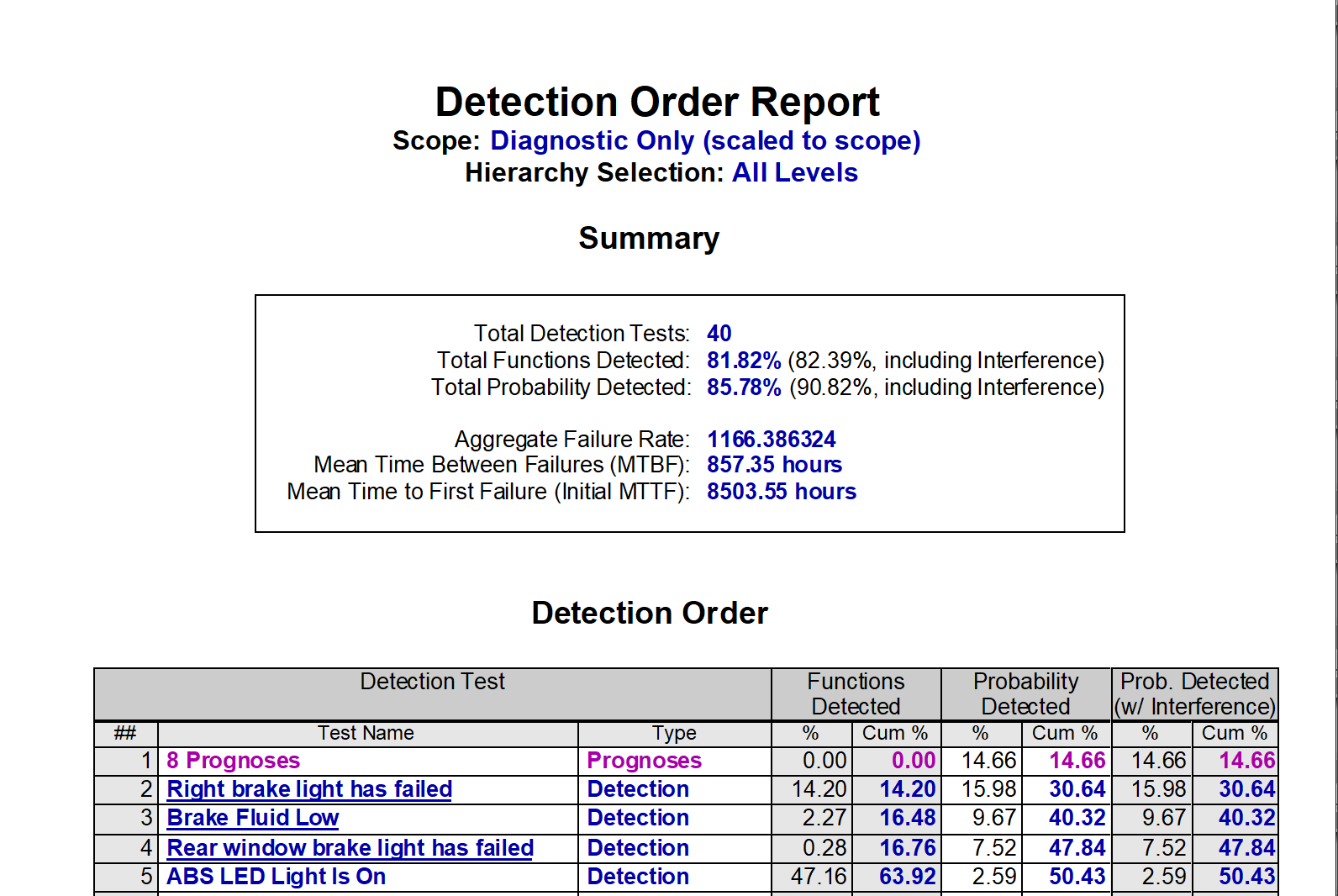 Detection Order Report
Scope: Diagnostic Only (scaled to scope)
Hierarchy Selection: All Levels

Summary

Total Detection Tests: 40
Total Functions Detected: 81.82% (82.39%, including Interference)
Total Probability Detected: 85.78% (90.82%, including Interference)

Aggregate Failure Rate: 1166.386324
Mean Time Between Failures (MTBF): 857.35 hours
Mean Time to First Failure (Initial MTTF): 8503.55 hours

Detection Order

| Detection Test | | | Functions Detected | | Probability Detected | | Prob. Detected (w/ Interference) | |
|---|---|---|---|---|---|---|---|---|
| ## | Test Name | Type | % | Cum % | % | Cum % | % | Cum % |
| 1 | 8 Prognoses | Prognoses | 0.00 | 0.00 | 14.66 | 14.66 | 14.66 | 14.66 |
| 2 | Right brake light has failed | Detection | 14.20 | 14.20 | 15.98 | 30.64 | 15.98 | 30.64 |
| 3 | Brake Fluid Low | Detection | 2.27 | 16.48 | 9.67 | 40.32 | 9.67 | 40.32 |
| 4 | Rear window brake light has failed | Detection | 0.28 | 16.76 | 7.52 | 47.84 | 7.52 | 47.84 |
| 5 | ABS LED Light Is On | Detection | 47.16 | 63.92 | 2.59 | 50.43 | 2.59 | 50.43 |